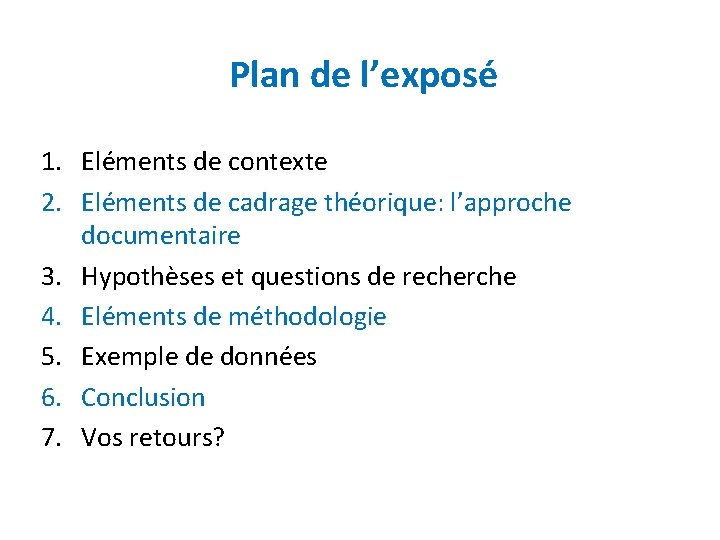 Plan de l'exposé

1. Eléments de contexte
2. Eléments de cadrage théorique: l'approche documentaire
3. Hypothèses et questions de recherche
4. Eléments de méthodologie
5. Exemple de données
6. Conclusion
7. Vos retours?